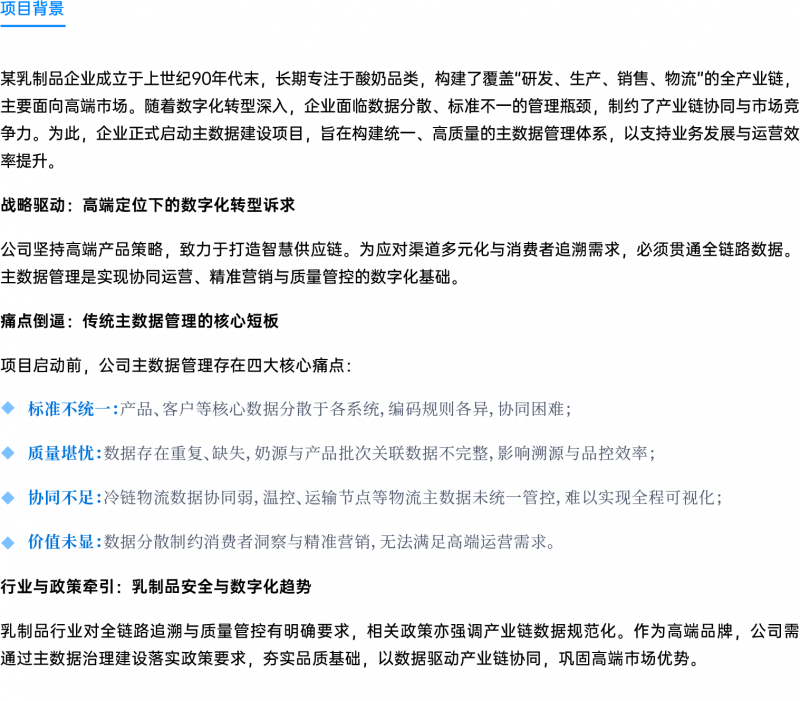 项目背景

某乳制品企业成立于上世纪90年代末，长期专注于酸奶品类，构建了覆盖“研发、生产、销售、物流”的全产业链，主要面向高端市场。随着数字化转型深入，企业面临数据分散、标准不一的管理瓶颈，制约了产业链协同与市场竞争力。为此，企业正式启动主数据建设项目，旨在构建统一、高质量的主数据管理体系，以支持业务发展与运营效率提升。

战略驱动：高端定位下的数字化转型诉求

公司坚持高端产品策略，致力于打造智慧供应链。为应对渠道多元化与消费者追溯需求，必须贯通全链路数据。主数据管理是实现协同运营、精准营销与质量管控的数字化基础。

痛点倒逼：传统主数据管理的核心短板

项目启动前，公司主数据管理存在四大核心痛点：

◆ 标准不统一：产品、客户等核心数据分散于各系统，编码规则各异，协同困难；

◆ 质量堪忧：数据存在重复、缺失，奶源与产品批次关联数据不完整，影响溯源与品控效率；

◆ 协同不足：冷链物流数据协同弱，温控、运输节点等物流主数据未统一管控，难以实现全程可视化；

◆ 价值未显：数据分散制约消费者洞察与精准营销，无法满足高端运营需求。

行业与政策牵引：乳制品安全与数字化趋势

乳制品行业对全链路追溯与质量管控有明确要求，相关政策亦强调产业链数据规范化。作为高端品牌，公司需通过主数据治理建设落实政策要求，夯实品质基础，以数据驱动产业链协同，巩固高端市场优势。